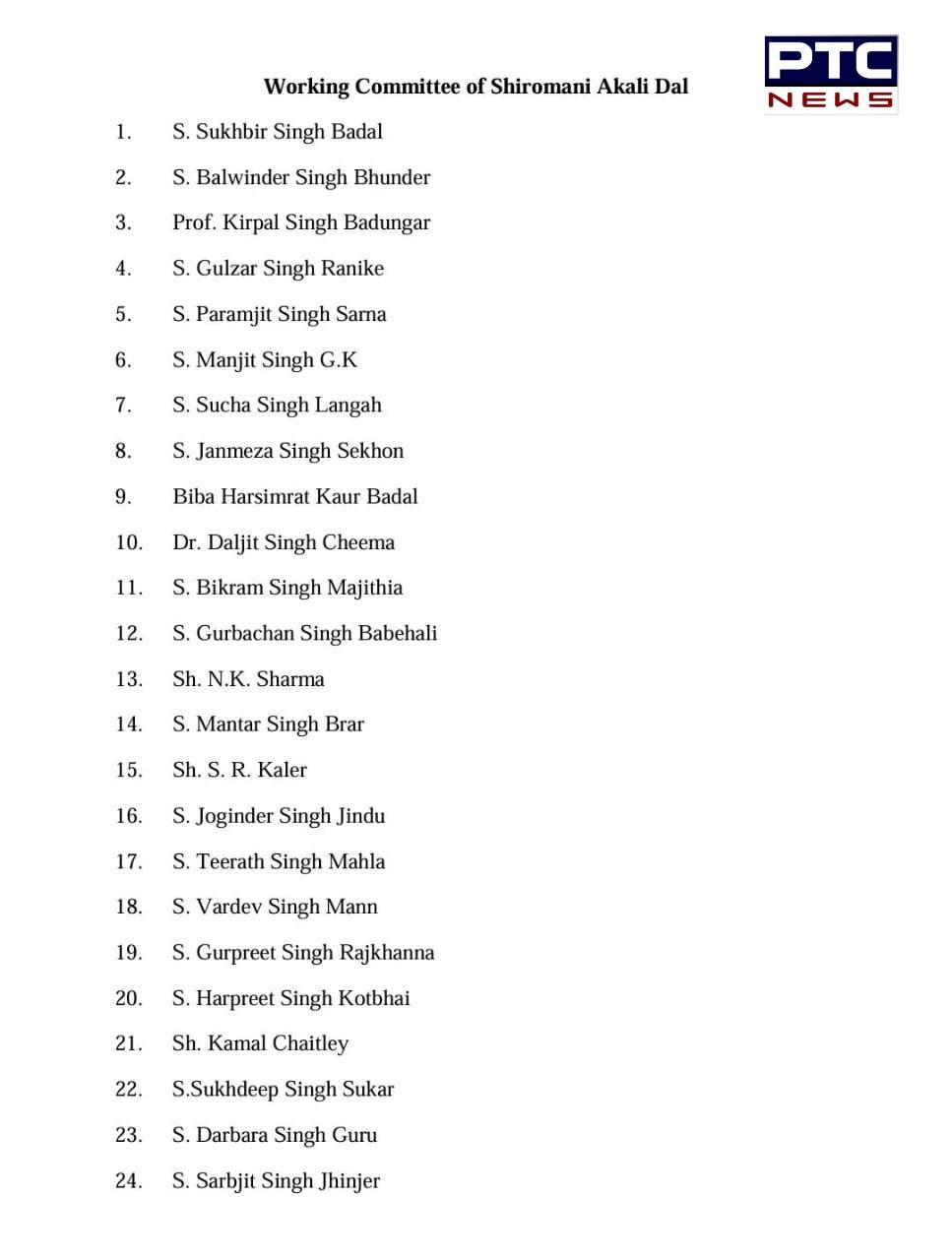 PTC NEWS

Working Committee of Shiromani Akali Dal

1. S. Sukhbir Singh Badal
2. S. Balwinder Singh Bhunder
3. Prof. Kirpal Singh Badungar
4. S. Gulzar Singh Ranike
5. S. Paramjit Singh Sarna
6. S. Manjit Singh G.K
7. S. Sucha Singh Langah
8. S. Janmeza Singh Sekhon
9. Biba Harsimrat Kaur Badal
10. Dr. Daljit Singh Cheema
11. S. Bikram Singh Majithia
12. S. Gurbachan Singh Babehali
13. Sh. N.K. Sharma
14. S. Mantar Singh Brar
15. Sh. S. R. Kaler
16. S. Joginder Singh Jindu
17. S. Teerath Singh Mahla
18. S. Vardev Singh Mann
19. S. Gurpreet Singh Rajkhanna
20. S. Harpreet Singh Kotbhai
21. Sh. Kamal Chaitley
22. S.Sukhdeep Singh Sukar
23. S. Darbara Singh Guru
24. S. Sarbjit Singh Jhinjer